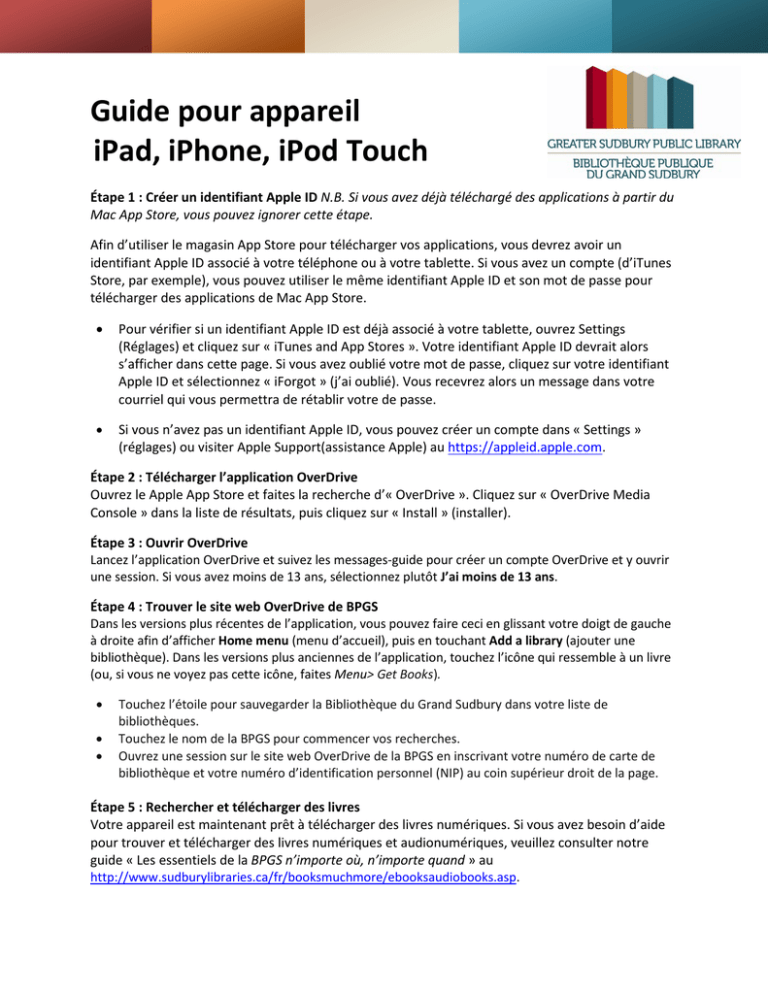 Guide pour appareil
iPad, iPhone, iPod Touch

GREATER SUDBURY PUBLIC LIBRARY
BIBLIOTHÈQUE PUBLIQUE DU GRAND SUDBURY

Étape 1 : Créer un identifiant Apple ID N.B. Si vous avez déjà téléchargé des applications à partir du Mac App Store, vous pouvez ignorer cette étape.

Afin d'utiliser le magasin App Store pour télécharger vos applications, vous devrez avoir un identifiant Apple ID associé à votre téléphone ou à votre tablette. Si vous avez un compte (d'iTunes Store, par exemple), vous pouvez utiliser le même identifiant Apple ID et son mot de passe pour télécharger des applications de Mac App Store.

• Pour vérifier si un identifiant Apple ID est déjà associé à votre tablette, ouvrez Settings (Réglages) et cliquez sur « iTunes and App Stores ». Votre identifiant Apple ID devrait alors s'afficher dans cette page. Si vous avez oublié votre mot de passe, cliquez sur votre identifiant Apple ID et sélectionnez « iForgot » (j'ai oublié). Vous recevrez alors un message dans votre courriel qui vous permettra de rétablir votre de passe.

• Si vous n'avez pas un identifiant Apple ID, vous pouvez créer un compte dans « Settings » (réglages) ou visiter Apple Support(assistance Apple) au https://appleid.apple.com.

Étape 2 : Télécharger l'application OverDrive
Ouvrez le Apple App Store et faites la recherche d'« OverDrive ». Cliquez sur « OverDrive Media Console » dans la liste de résultats, puis cliquez sur « Install » (installer).

Étape 3 : Ouvrir OverDrive
Lancez l'application OverDrive et suivez les messages-guide pour créer un compte OverDrive et y ouvrir une session. Si vous avez moins de 13 ans, sélectionnez plutôt J'ai moins de 13 ans.

Étape 4 : Trouver le site web OverDrive de BPGS
Dans les versions plus récentes de l'application, vous pouvez faire ceci en glissant votre doigt de gauche à droite afin d'afficher Home menu (menu d'accueil), puis en touchant Add a library (ajouter une bibliothèque). Dans les versions plus anciennes de l'application, touchez l'icône qui ressemble à un livre (ou, si vous ne voyez pas cette icône, faites Menu> Get Books).

• Touchez l'étoile pour sauvegarder la Bibliothèque du Grand Sudbury dans votre liste de bibliothèques.
• Touchez le nom de la BPGS pour commencer vos recherches.
• Ouvrez une session sur le site web OverDrive de la BPGS en inscrivant votre numéro de carte de bibliothèque et votre numéro d'identification personnel (NIP) au coin supérieur droit de la page.

Étape 5 : Rechercher et télécharger des livres
Votre appareil est maintenant prêt à télécharger des livres numériques. Si vous avez besoin d'aide pour trouver et télécharger des livres numériques et audionumériques, veuillez consulter notre guide « Les essentiels de la BPGS n'importe où, n'importe quand » au http://www.sudburylibraries.ca/fr/booksmuchmore/ebooksaudiobooks.asp.